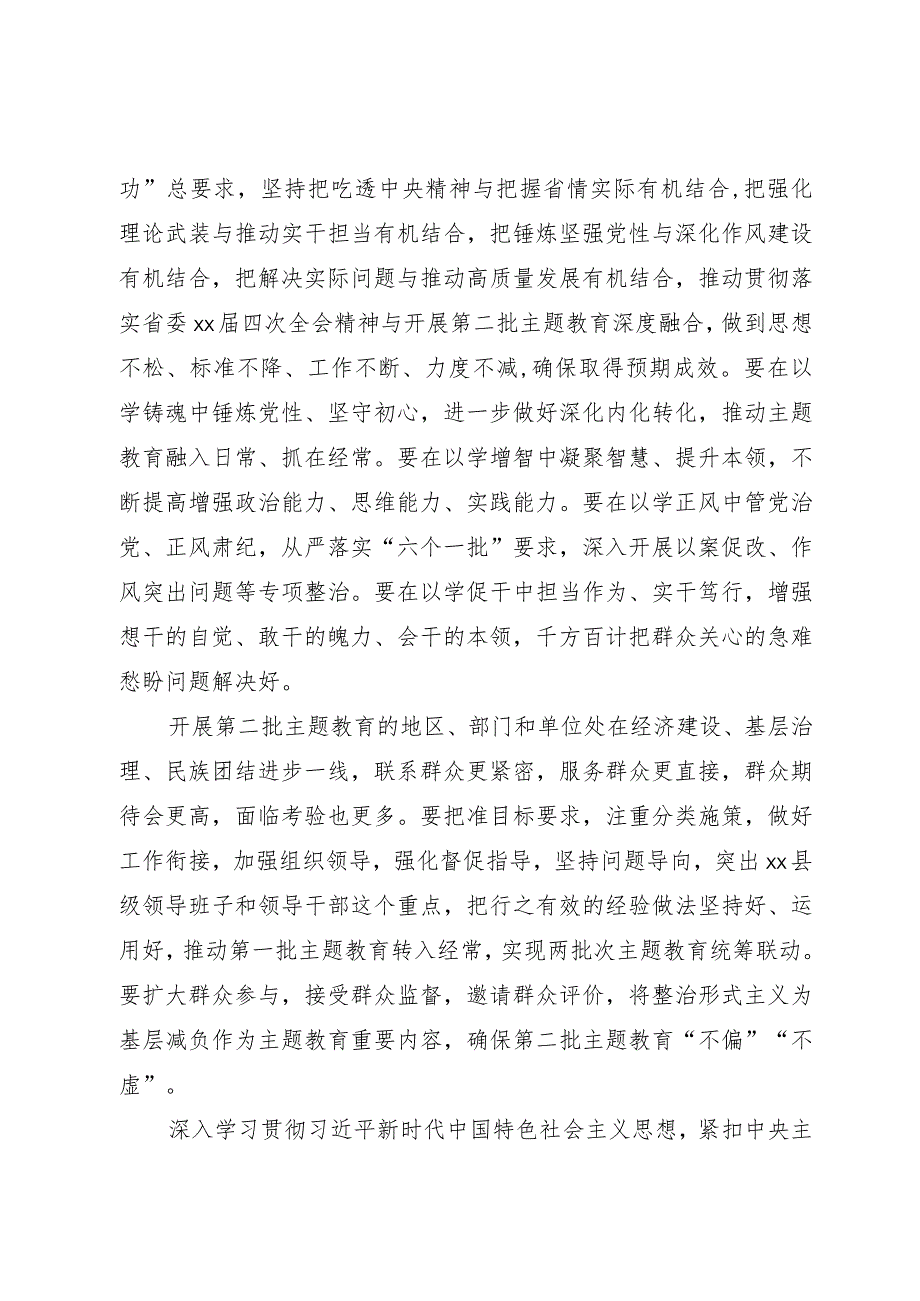 功”总要求，坚持把吃透中央精神与把握省情实际有机结合,把强化理论武装与推动实干担当有机结合，把锤炼坚强党性与深化作风建设有机结合，把解决实际问题与推动高质量发展有机结合，推动贯彻落实省委xx届四次全会精神与开展第二批主题教育深度融合,做到思想不松、标准不降、工作不断、力度不减,确保取得预期成效。要在以学铸魂中锤炼党性、坚守初心，进一步做好深化内化转化，推动主题教育融入日常、抓在经常。要在以学增智中凝聚智慧、提升本领，不断提高增强政治能力、思维能力、实践能力。要在以学正风中管党治党、正风肃纪，从严落实“六个一批”要求，深入开展以案促改、作风突出问题等专项整治。要在以学促干中担当作为、实干笃行，增强想干的自觉、敢干的魄力、会干的本领，千方百计把群众关心的急难愁盼问题解决好。

开展第二批主题教育的地区、部门和单位处在经济建设、基层治理、民族团结进步一线，联系群众更紧密，服务群众更直接，群众期待会更高，面临考验也更多。要把准目标要求，注重分类施策，做好工作衔接，加强组织领导，强化督促指导，坚持问题导向，突出xx县级领导班子和领导干部这个重点，把行之有效的经验做法坚持好、运用好，推动第一批主题教育转入经常，实现两批次主题教育统筹联动。要扩大群众参与，接受群众监督，邀请群众评价，将整治形式主义为基层减负作为主题教育重要内容，确保第二批主题教育“不偏”“不虚”。

深入学习贯彻习近平新时代中国特色社会主义思想，紧扣中央主